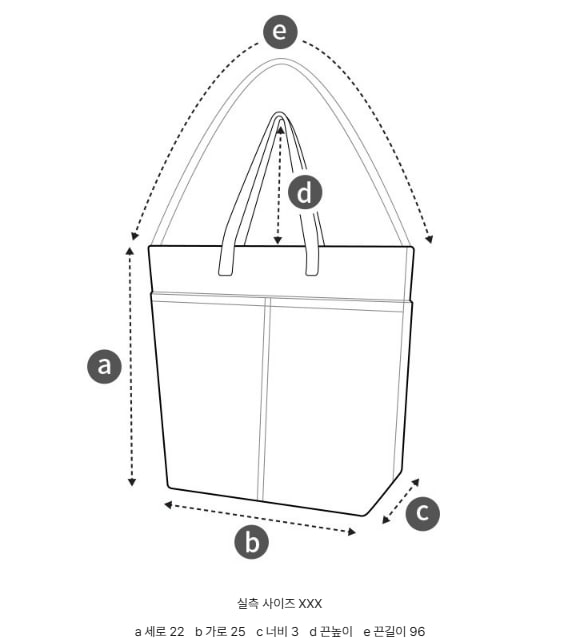 e

d

a

c

b

실측 사이즈 XXX

a 세로 22 b 가로 25 c 너비 3 d 끈높이 e 끈길이 96